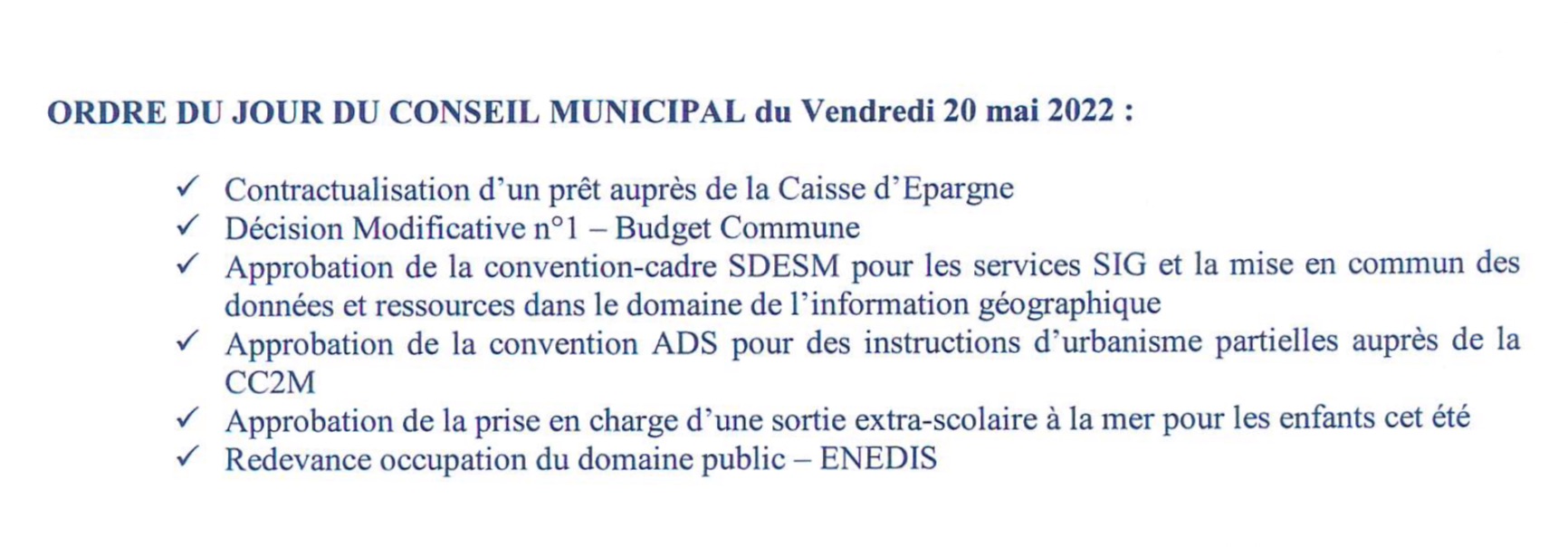 ORDRE DU JOUR DU CONSEIL MUNICIPAL du Vendredi 20 mai 2022 :

✓ Contractualisation d'un prêt auprès de la Caisse d'Epargne
✓ Décision Modificative n°1 – Budget Commune
✓ Approbation de la convention-cadre SDESM pour les services SIG et la mise en commun des données et ressources dans le domaine de l'information géographique
✓ Approbation de la convention ADS pour des instructions d'urbanisme partielles auprès de la CC2M
✓ Approbation de la prise en charge d'une sortie extra-scolaire à la mer pour les enfants cet été
✓ Redevance occupation du domaine public – ENEDIS